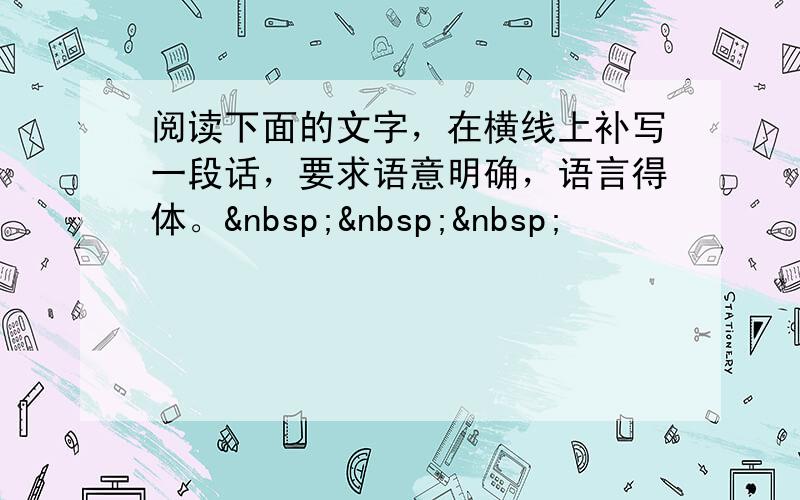 阅读下面的文字，在横线上补写一段话，要求语意明确，语言得体。&nbsp;&nbsp;&nbsp;

STATIONERY